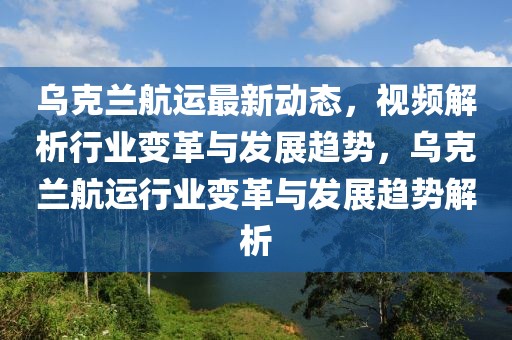 乌克兰航运最新动态，视频解析行业变革与发展趋势，乌克兰航运行业变革与发展趋势解析